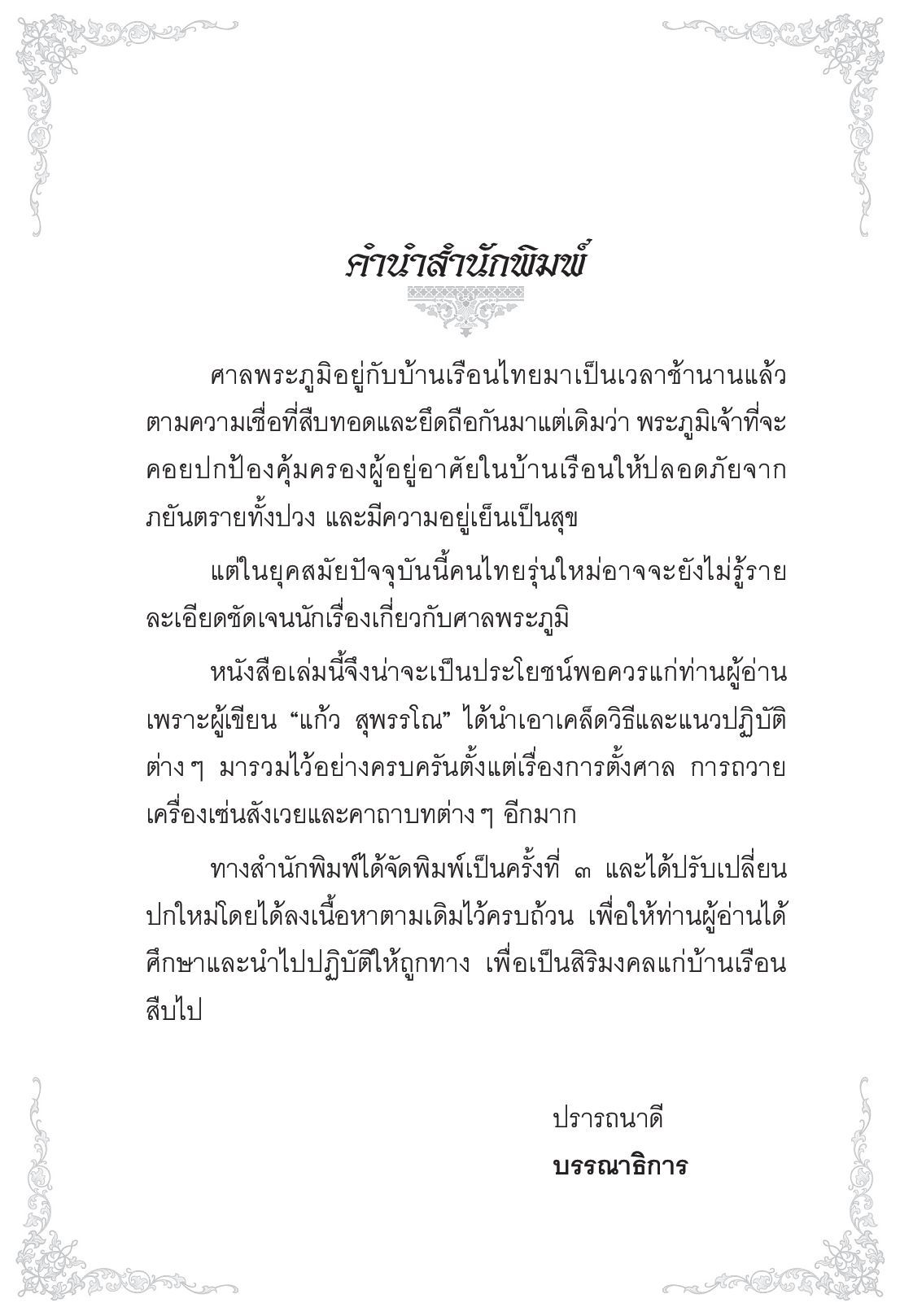 คำนำสำนักพิมพ์

ศาลพระภูมิอยู่กับบ้านเรือนไทยมาเป็นเวลาช้านานแล้ว ตามความเชื่อที่สืบทอดและยึดถือกันมาแต่เดิมว่า พระภูมิเจ้าที่จะคอยปกป้องคุ้มครองผู้อยู่อาศัยในบ้านเรือนให้ปลอดภัยจากภยันตรายทั้งปวง และมีความอยู่เย็นเป็นสุข

แต่ในยุคสมัยปัจจุบันนี้คนไทยรุ่นใหม่อาจจะยังไม่รู้รายละเอียดชัดเจนนักเรื่องเกี่ยวกับศาลพระภูมิ

หนังสือเล่มนี้จึงน่าจะเป็นประโยชน์พอควรแก่ท่านผู้อ่าน เพราะผู้เขียน “แก้ว สุพรรโณ” ได้นำเอาเคล็ดวิธีและแนวปฏิบัติต่าง ๆ มารวมไว้อย่างครบครันตั้งแต่เรื่องการตั้งศาล การถวายเครื่องเซ่นสังเวยและคาถาบทต่าง ๆ อีกมาก

ทางสำนักพิมพ์ได้จัดพิมพ์เป็นครั้งที่ ๓ และได้ปรับเปลี่ยนปกใหม่โดยได้ลงเนื้อหาตามเดิมไว้ครบถ้วน เพื่อให้ท่านผู้อ่านได้ศึกษาและนำไปปฏิบัติให้ถูกทาง เพื่อเป็นสิริมงคลแก่บ้านเรือนสืบไป

ปรารถนาดี
บรรณาธิการ